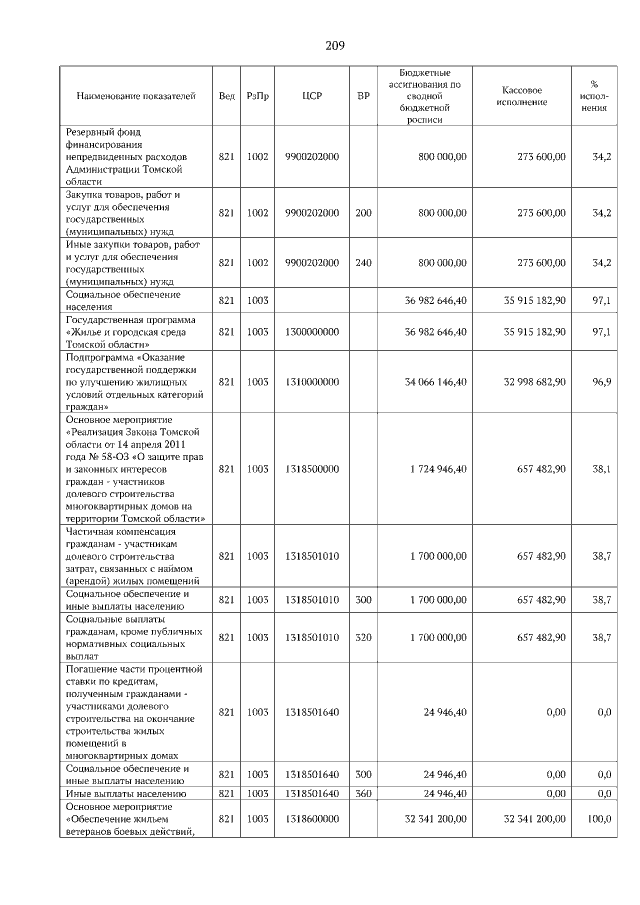 209

| Наименование показателей | Вед | РзПр | ЦСР | ВР | Бюджетные ассигнования по сводной бюджетной росписи | Кассовое исполнение | % исполнения |
|---|---|---|---|---|---|---|---|
| Резервный фонд финансирования непредвиденных расходов Администрации Томской области | 821 | 1002 | 9900202000 | | 800 000,00 | 273 600,00 | 34,2 |
| Закупка товаров, работ и услуг для обеспечения государственных (муниципальных) нужд | 821 | 1002 | 9900202000 | 200 | 800 000,00 | 273 600,00 | 34,2 |
| Иные закупки товаров, работ и услуг для обеспечения государственных (муниципальных) нужд | 821 | 1002 | 9900202000 | 240 | 800 000,00 | 273 600,00 | 34,2 |
| Социальное обеспечение населения | 821 | 1003 | | | 36 982 646,40 | 35 915 182,90 | 97,1 |
| Государственная программа «Жилье и городская среда Томской области» | 821 | 1003 | 1300000000 | | 36 982 646,40 | 35 915 182,90 | 97,1 |
| Подпрограмма «Оказание государственной поддержки по улучшению жилищных условий отдельных категорий граждан» | 821 | 1003 | 1310000000 | | 34 066 146,40 | 32 998 682,90 | 96,9 |
| Основное мероприятие «Реализация Закона Томской области от 14 апреля 2011 года № 58-ОЗ «О защите прав и законных интересов граждан - участников долевого строительства многоквартирных домов на территории Томской области» | 821 | 1003 | 1318500000 | | 1 724 946,40 | 657 482,90 | 38,1 |
| Частичная компенсация гражданам - участникам долевого строительства затрат, связанных с наймом (арендой) жилых помещений | 821 | 1003 | 1318501010 | | 1 700 000,00 | 657 482,90 | 38,7 |
| Социальное обеспечение и иные выплаты населению | 821 | 1003 | 1318501010 | 300 | 1 700 000,00 | 657 482,90 | 38,7 |
| Социальные выплаты гражданам, кроме публичных нормативных социальных выплат | 821 | 1003 | 1318501010 | 320 | 1 700 000,00 | 657 482,90 | 38,7 |
| Погашение части процентной ставки по кредитам, полученным гражданами - участниками долевого строительства на окончание строительства жилых помещений в многоквартирных домах | 821 | 1003 | 1318501640 | | 24 946,40 | 0,00 | 0,0 |
| Социальное обеспечение и иные выплаты населению | 821 | 1003 | 1318501640 | 300 | 24 946,40 | 0,00 | 0,0 |
| Иные выплаты населению | 821 | 1003 | 1318501640 | 360 | 24 946,40 | 0,00 | 0,0 |
| Основное мероприятие «Обеспечение жильем ветеранов боевых действий, | 821 | 1003 | 1318600000 | | 32 341 200,00 | 32 341 200,00 | 100,0 |